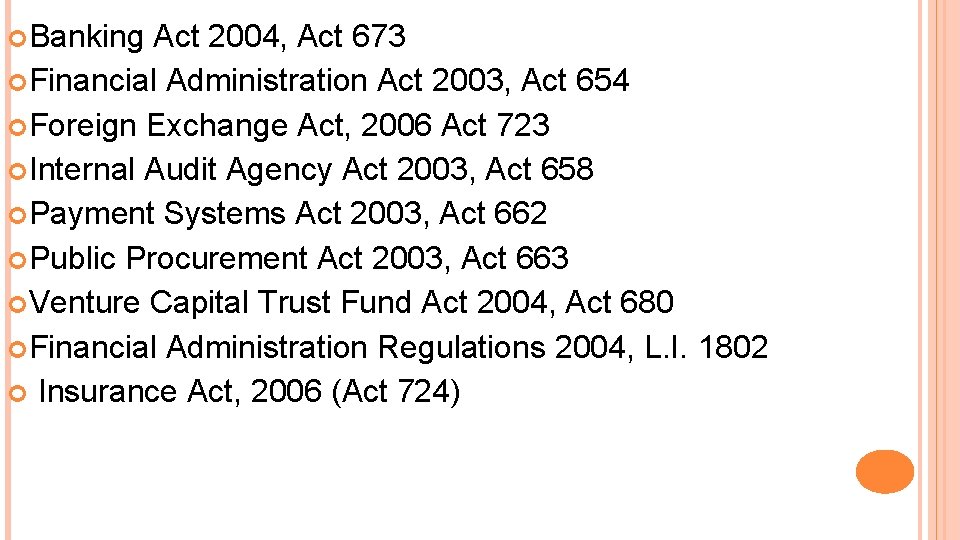 • Banking Act 2004, Act 673
• Financial Administration Act 2003, Act 654
• Foreign Exchange Act, 2006 Act 723
• Internal Audit Agency Act 2003, Act 658
• Payment Systems Act 2003, Act 662
• Public Procurement Act 2003, Act 663
• Venture Capital Trust Fund Act 2004, Act 680
• Financial Administration Regulations 2004, L.I. 1802
• Insurance Act, 2006 (Act 724)